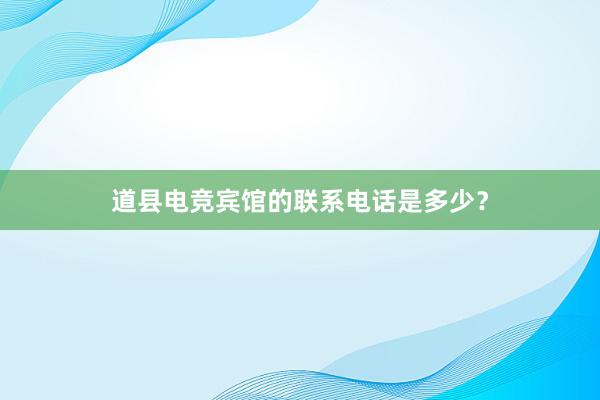 道县电竞宾馆的联系电话是多少？